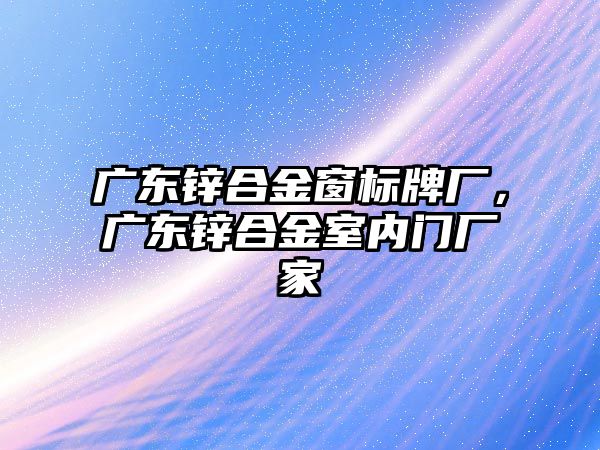 广东锌合金窗标牌厂，广东锌合金室内门厂家